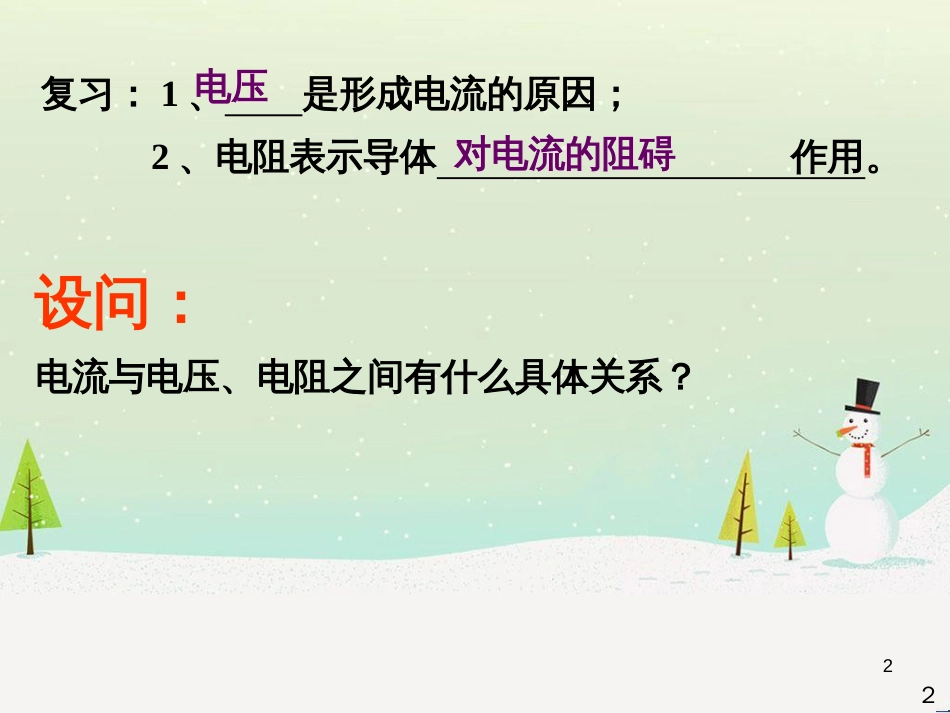 复习：1、电压是形成电流的原因；

2、电阻表示导体对电流的阻碍作用。

设问：

电流与电压、电阻之间有什么具体关系？

2

2